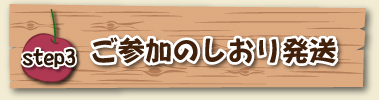 step3 ご参加のしおり発送